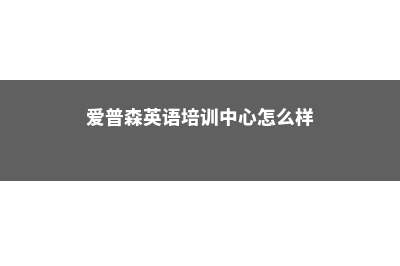 爱普森英语培训中心怎么样